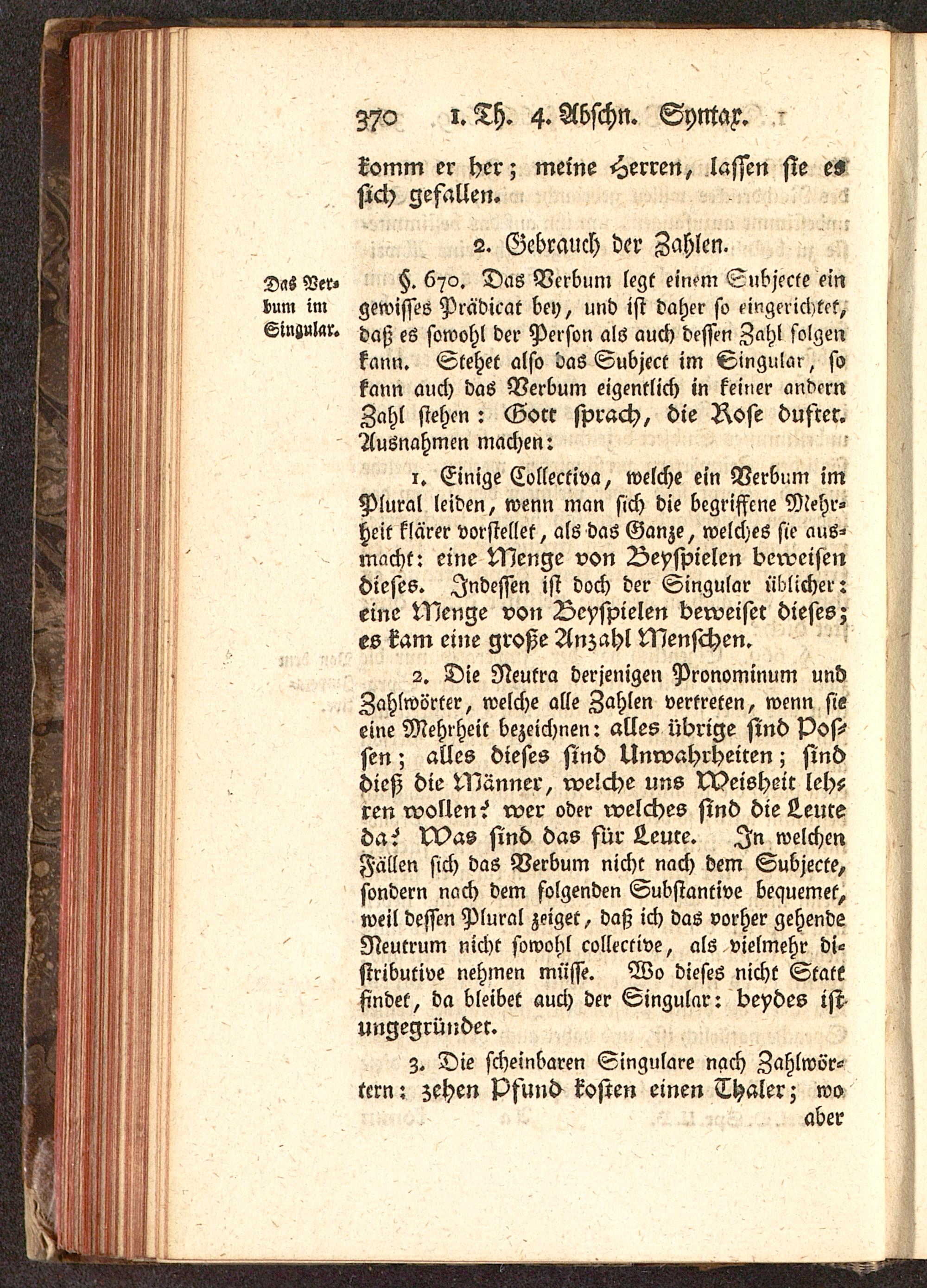 370 1. Th. 4. Abschn. Syntax.

komm er her; meine Herren, lassen sie es sich gefallen.

2. Gebrauch der Zahlen.

Das Verbum im Singular.

§. 670. Das Verbum legt einem Subjecte ein gewisses Prädicat bey, und ist daher so eingerichtet, daß es sowohl der Person als auch dessen Zahl folgen kann. Stehet also das Subject im Singular, so kann auch das Verbum eigentlich in keiner andern Zahl stehen: Gott sprach, die Rose duftet. Ausnahmen machen:

1. Einige Collectiva, welche ein Verbum im Plural leiden, wenn man sich die begriffene Mehrheit klärer vorstellet, als das Ganze, welches sie ausmacht: eine Menge von Beyspielen beweisen dieses. Indessen ist doch der Singular üblicher: eine Menge von Beyspielen beweiset dieses; es kam eine große Anzahl Menschen.

2. Die Neutra derjenigen Pronominum und Zahlwörter, welche alle Zahlen vertreten, wenn sie eine Mehrheit bezeichnen: alles übrige sind Possen; alles dieses sind Unwahrheiten; sind dieß die Männer, welche uns Weisheit lehren wollen? wer oder welches sind die Leute da? Was sind das für Leute. In welchen Fällen sich das Verbum nicht nach dem Subjecte, sondern nach dem folgenden Substantive bequemet, weil dessen Plural zeiget, daß ich das vorher gehende Neutrum nicht sowohl collective, als vielmehr distributive nehmen müsse. Wo dieses nicht Statt findet, da bleibet auch der Singular: beydes ist ungegründet.

3. Die scheinbaren Singulare nach Zahlwörtern: zehen Pfund kosten einen Thaler; wo aber